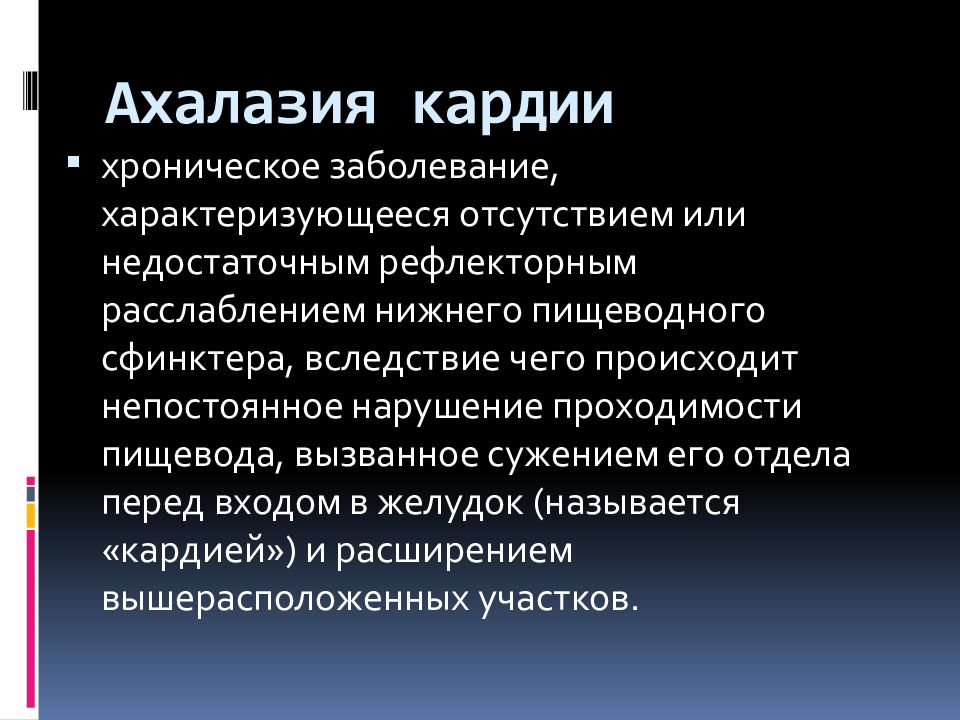 Ахалазия кардии

хроническое заболевание, характеризующееся отсутствием или недостаточным рефлекторным расслаблением нижнего пищеводного сфинктера, вследствие чего происходит непостоянное нарушение проходимости пищевода, вызванное сужением его отдела перед входом в желудок (называется «кардией») и расширением вышерасположенных участков.